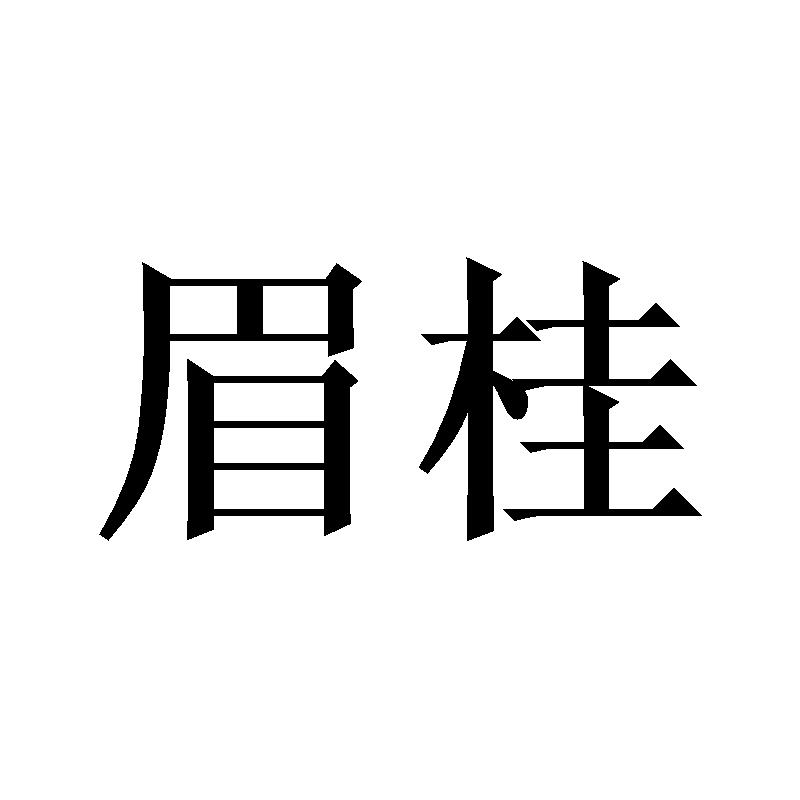 眉桂